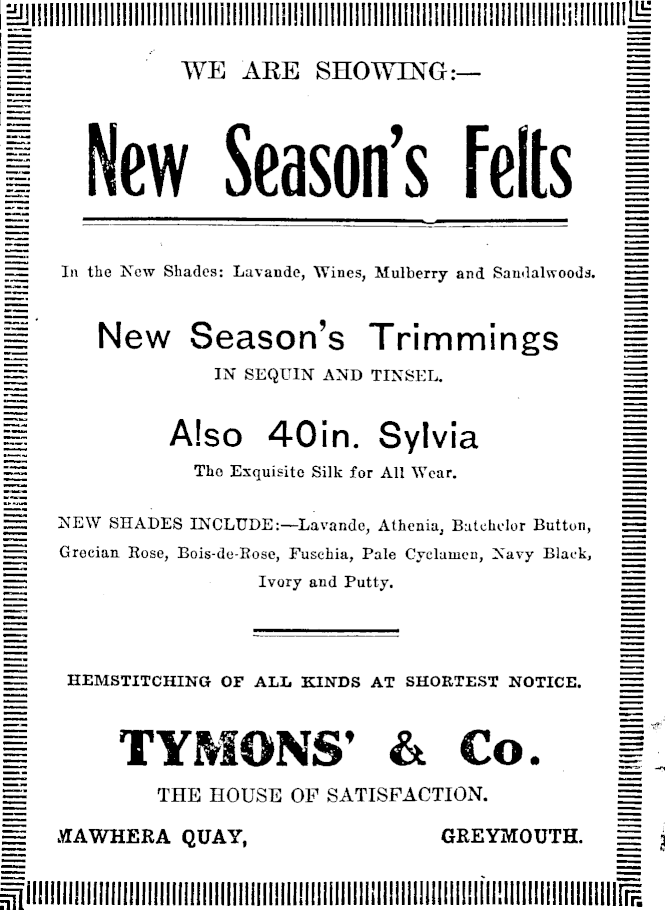 WE ARE SHOWING:—

New Season's Felts

In the New Shades: Lavande, Wines, Mulberry and Sandalwoods.

New Season's Trimmings

IN SEQUIN AND TINSEL.

Also 40in. Sylvia

The Exquisite Silk for All Wear.

NEW SHADES INCLUDE:—Lavande, Athenia, Batchelor Button, Grecian Rose, Bois-de-Rose, Fuschia, Pale Cyclamen, Navy Black, Ivory and Putty.

HEMSTITCHING OF ALL KINDS AT SHORTEST NOTICE.

TYMONS' & Co.

THE HOUSE OF SATISFACTION.

MAWHERA QUAY, GREYMOUTH.